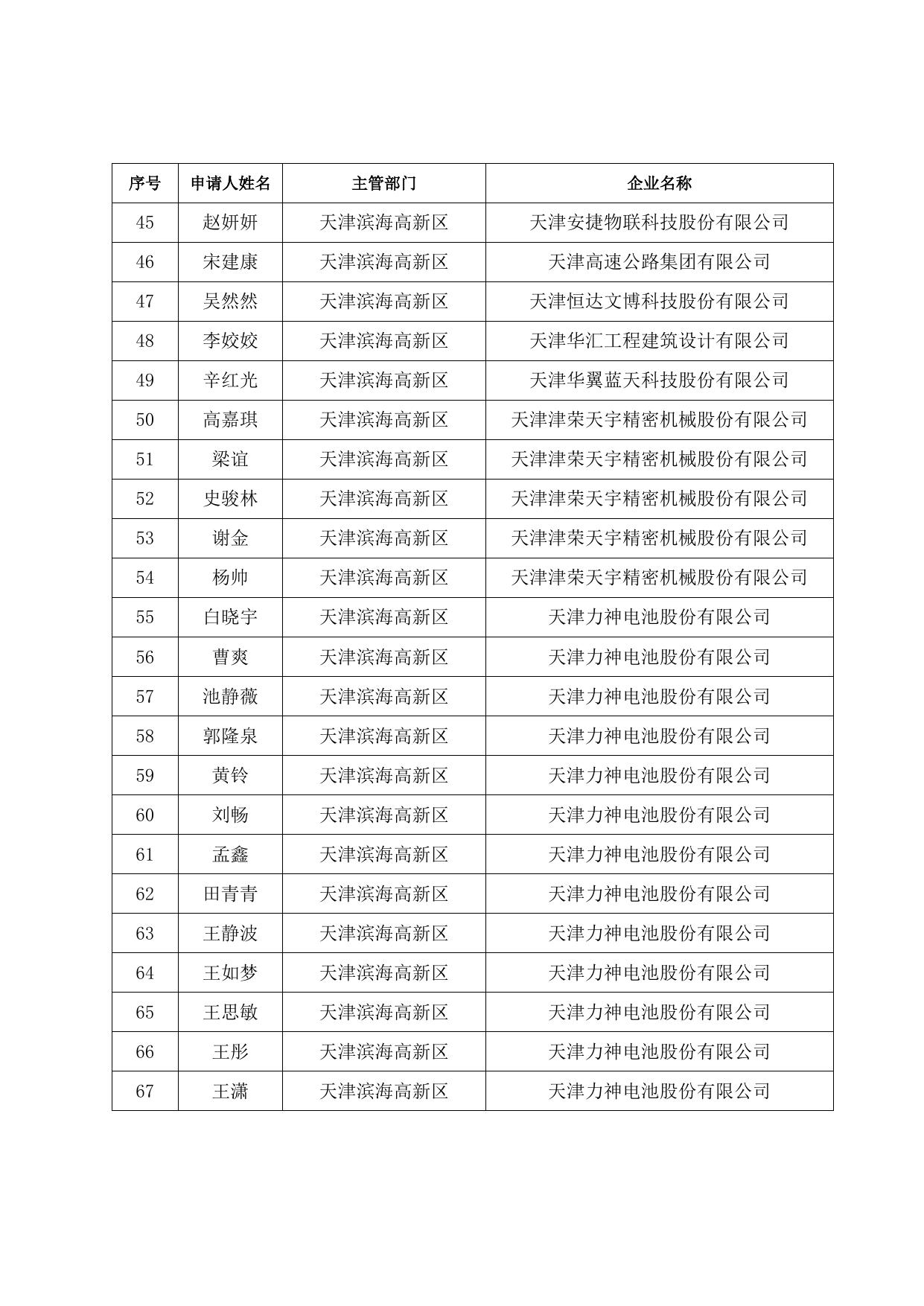 | 序号 | 申请人姓名 | 主管部门 | 企业名称 |
|---|---|---|---|
| 45 | 赵妍妍 | 天津滨海高新区 | 天津安捷物联科技股份有限公司 |
| 46 | 宋建康 | 天津滨海高新区 | 天津高速公路集团有限公司 |
| 47 | 吴然然 | 天津滨海高新区 | 天津恒达文博科技股份有限公司 |
| 48 | 李姣姣 | 天津滨海高新区 | 天津华汇工程建筑设计有限公司 |
| 49 | 辛红光 | 天津滨海高新区 | 天津华翼蓝天科技股份有限公司 |
| 50 | 高嘉琪 | 天津滨海高新区 | 天津津荣天宇精密机械股份有限公司 |
| 51 | 梁谊 | 天津滨海高新区 | 天津津荣天宇精密机械股份有限公司 |
| 52 | 史骏林 | 天津滨海高新区 | 天津津荣天宇精密机械股份有限公司 |
| 53 | 谢金 | 天津滨海高新区 | 天津津荣天宇精密机械股份有限公司 |
| 54 | 杨帅 | 天津滨海高新区 | 天津津荣天宇精密机械股份有限公司 |
| 55 | 白晓宇 | 天津滨海高新区 | 天津力神电池股份有限公司 |
| 56 | 曹爽 | 天津滨海高新区 | 天津力神电池股份有限公司 |
| 57 | 池静薇 | 天津滨海高新区 | 天津力神电池股份有限公司 |
| 58 | 郭隆泉 | 天津滨海高新区 | 天津力神电池股份有限公司 |
| 59 | 黄铃 | 天津滨海高新区 | 天津力神电池股份有限公司 |
| 60 | 刘畅 | 天津滨海高新区 | 天津力神电池股份有限公司 |
| 61 | 孟鑫 | 天津滨海高新区 | 天津力神电池股份有限公司 |
| 62 | 田青青 | 天津滨海高新区 | 天津力神电池股份有限公司 |
| 63 | 王静波 | 天津滨海高新区 | 天津力神电池股份有限公司 |
| 64 | 王如梦 | 天津滨海高新区 | 天津力神电池股份有限公司 |
| 65 | 王思敏 | 天津滨海高新区 | 天津力神电池股份有限公司 |
| 66 | 王彤 | 天津滨海高新区 | 天津力神电池股份有限公司 |
| 67 | 王潇 | 天津滨海高新区 | 天津力神电池股份有限公司 |